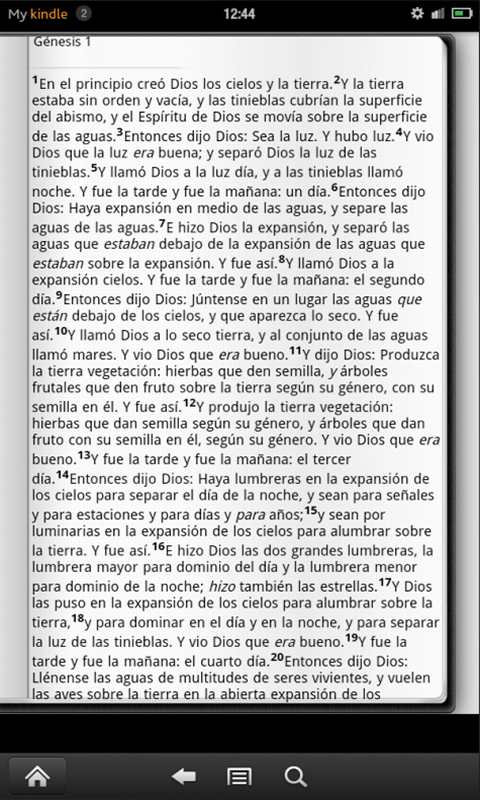 My kindle 2 12:44

Génesis 1

$^{1}$En el principio creó Dios los cielos y la tierra.$^{2}$Y la tierra estaba sin orden y vacía, y las tinieblas cubrían la superficie del abismo, y el Espíritu de Dios se movía sobre la superficie de las aguas.$^{3}$Entonces dijo Dios: Sea la luz. Y hubo luz.$^{4}$Y vio Dios que la luz era buena; y separó Dios la luz de las tinieblas.$^{5}$Y llamó Dios a la luz día, y a las tinieblas llamó noche. Y fue la tarde y fue la mañana: un día.$^{6}$Entonces dijo Dios: Haya expansión en medio de las aguas, y separe las aguas de las aguas.$^{7}$E hizo Dios la expansión, y separó las aguas que estaban debajo de la expansión de las aguas que estaban sobre la expansión. Y fue así.$^{8}$Y llamó Dios a la expansión cielos. Y fue la tarde y fue la mañana: el segundo día.$^{9}$Entonces dijo Dios: Júntense en un lugar las aguas que están debajo de los cielos, y que aparezca lo seco. Y fue así.$^{10}$Y llamó Dios a lo seco tierra, y al conjunto de las aguas llamó mares. Y vio Dios que era bueno.$^{11}$Y dijo Dios: Produzca la tierra vegetación: hierbas que den semilla, y árboles frutales que den fruto sobre la tierra según su género, con su semilla en él. Y fue así.$^{12}$Y produjo la tierra vegetación: hierbas que dan semilla según su género, y árboles que dan fruto con su semilla en él, según su género. Y vio Dios que era bueno.$^{13}$Y fue la tarde y fue la mañana: el tercer día.$^{14}$Entonces dijo Dios: Haya lumbreras en la expansión de los cielos para separar el día de la noche, y sean para señales y para estaciones y para días y para años;$^{15}$y sean por luminarias en la expansión de los cielos para alumbrar sobre la tierra. Y fue así.$^{16}$E hizo Dios las dos grandes lumbreras, la lumbrera mayor para dominio del día y la lumbrera menor para dominio de la noche; hizo también las estrellas.$^{17}$Y Dios las puso en la expansión de los cielos para alumbrar sobre la tierra,$^{18}$y para dominar en el día y en la noche, y para separar la luz de las tinieblas. Y vio Dios que era bueno.$^{19}$Y fue la tarde y fue la mañana: el cuarto día.$^{20}$Entonces dijo Dios: Llénense las aguas de multitudes de seres vivientes, y vuelen las aves sobre la tierra en la abierta expansión de los